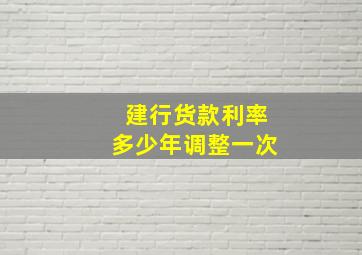 建行货款利率
多少年调整一次